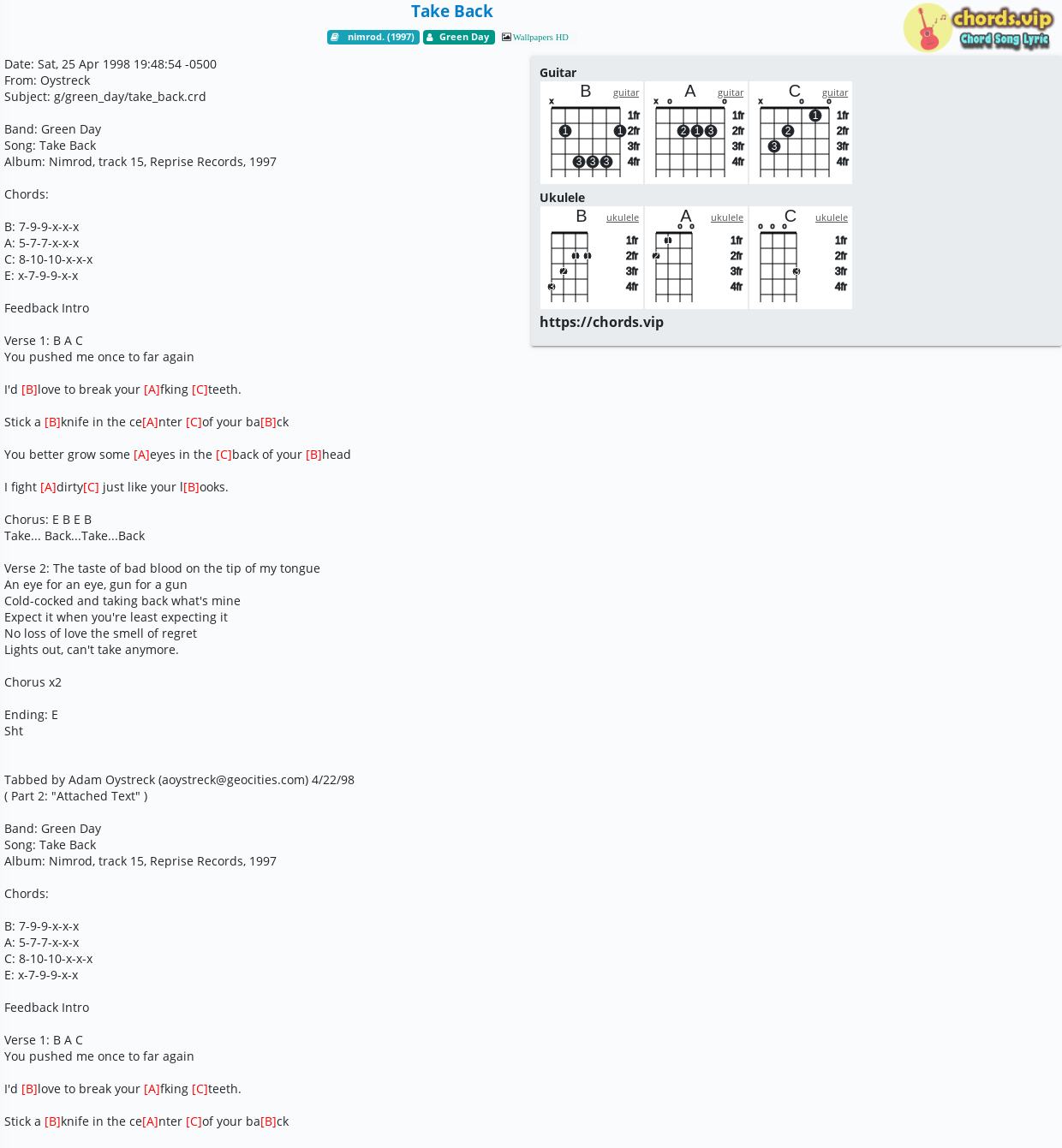 Take Back

nimrod. (1997) Green Day Wallpapers HD

chords.vip
Chord Song Lyric

Date: Sat, 25 Apr 1998 19:48:54 -0500
From: Oystreck
Subject: g/green_day/take_back.crd

Band: Green Day
Song: Take Back
Album: Nimrod, track 15, Reprise Records, 1997

Chords:

B: 7-9-9-x-x-x
A: 5-7-7-x-x-x
C: 8-10-10-x-x-x
E: x-7-9-9-x-x

Feedback Intro

Verse 1: B A C
You pushed me once to far again

I'd [B]love to break your [A]fking [C]teeth.

Stick a [B]knife in the ce[A]nter [C]of your ba[B]ck

You better grow some [A]eyes in the [C]back of your [B]head

I fight [A]dirty[C] just like your l[B]ooks.

Chorus: E B E B
Take... Back...Take...Back

Verse 2: The taste of bad blood on the tip of my tongue
An eye for an eye, gun for a gun
Cold-cocked and taking back what's mine
Expect it when you're least expecting it
No loss of love the smell of regret
Lights out, can't take anymore.

Chorus x2

Ending: E
Sht

Tabbed by Adam Oystreck (aoystreck@geocities.com) 4/22/98
( Part 2: "Attached Text" )

Band: Green Day
Song: Take Back
Album: Nimrod, track 15, Reprise Records, 1997

Chords:

B: 7-9-9-x-x-x
A: 5-7-7-x-x-x
C: 8-10-10-x-x-x
E: x-7-9-9-x-x

Feedback Intro

Verse 1: B A C
You pushed me once to far again

I'd [B]love to break your [A]fking [C]teeth.

Stick a [B]knife in the ce[A]nter [C]of your ba[B]ck

Guitar
B guitar x 1fr 2fr 3fr 4fr 1 1 3 3 3
A guitar x o o 1fr 2fr 3fr 4fr 2 1 3
C guitar x o o 1fr 2fr 3fr 4fr 1 2 3

Ukulele
B ukulele 1fr 2fr 3fr 4fr 1 1 2 3
A ukulele o o 1fr 2fr 3fr 4fr 1 2
C ukulele o o o 1fr 2fr 3fr 4fr 3

https://chords.vip